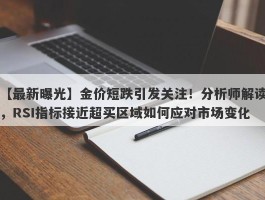 【最新曝光】金价短跌引发关注！分析师解读，RSI指标接近超买区域如何应对市场变化